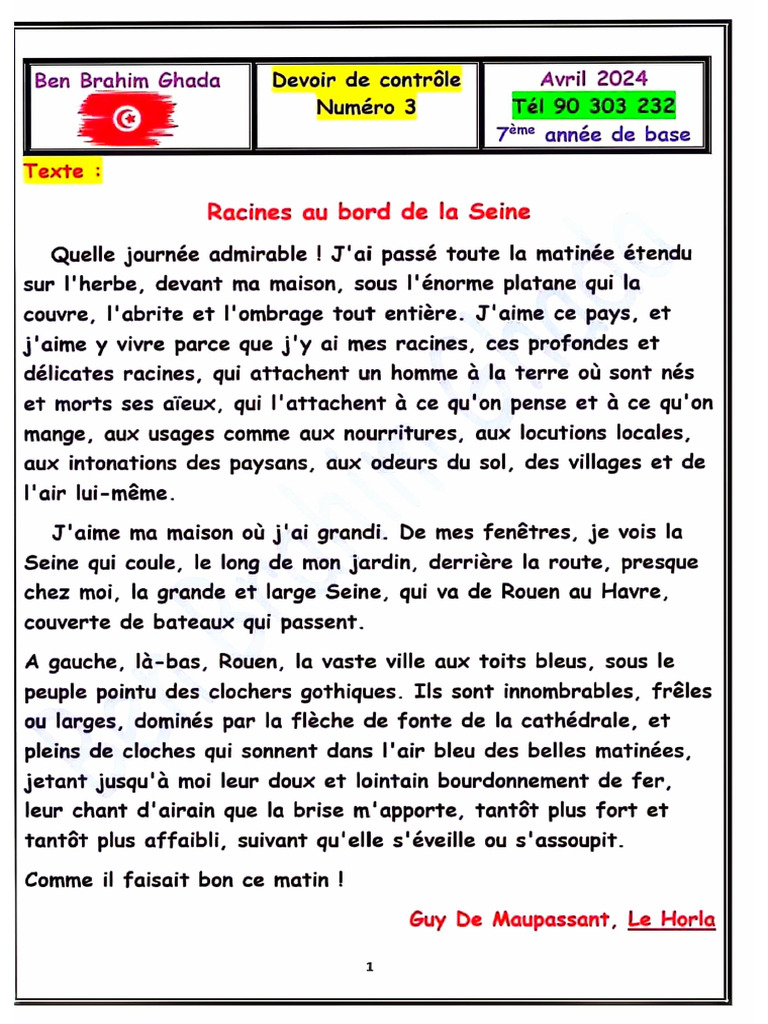 | Ben Brahim Ghada | Devoir de contrôle Numéro 3 | Avril 2024 Tél 90 303 232 $7^{ème}$ année de base |
|---|---|---|

Texte :

Racines au bord de la Seine

Quelle journée admirable ! J'ai passé toute la matinée étendu sur l'herbe, devant ma maison, sous l'énorme platane qui la couvre, l'abrite et l'ombrage tout entière. J'aime ce pays, et j'aime y vivre parce que j'y ai mes racines, ces profondes et délicates racines, qui attachent un homme à la terre où sont nés et morts ses aïeux, qui l'attachent à ce qu'on pense et à ce qu'on mange, aux usages comme aux nourritures, aux locutions locales, aux intonations des paysans, aux odeurs du sol, des villages et de l'air lui-même.

J'aime ma maison où j'ai grandi. De mes fenêtres, je vois la Seine qui coule, le long de mon jardin, derrière la route, presque chez moi, la grande et large Seine, qui va de Rouen au Havre, couverte de bateaux qui passent.

A gauche, là-bas, Rouen, la vaste ville aux toits bleus, sous le peuple pointu des clochers gothiques. Ils sont innombrables, frêles ou larges, dominés par la flèche de fonte de la cathédrale, et pleins de cloches qui sonnent dans l'air bleu des belles matinées, jetant jusqu'à moi leur doux et lointain bourdonnement de fer, leur chant d'airain que la brise m'apporte, tantôt plus fort et tantôt plus affaibli, suivant qu'elle s'éveille ou s'assoupit.

Comme il faisait bon ce matin !

Guy De Maupassant, Le Horla

1